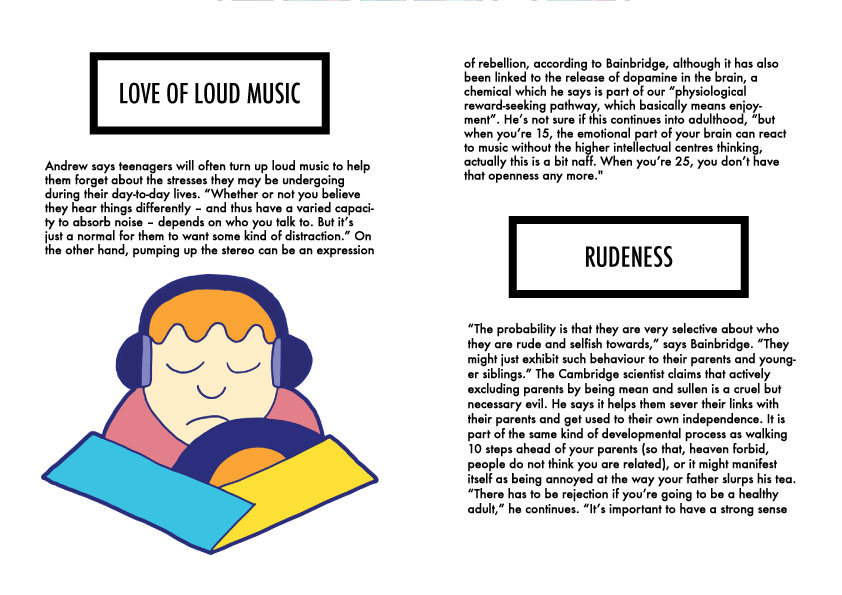 LOVE OF LOUD MUSIC

Andrew says teenagers will often turn up loud music to help them forget about the stresses they may be undergoing during their day-to-day lives. "Whether or not you believe they hear things differently – and thus have a varied capacity to absorb noise – depends on who you talk to. But it's just a normal for them to want some kind of distraction." On the other hand, pumping up the stereo can be an expression of rebellion, according to Bainbridge, although it has also been linked to the release of dopamine in the brain, a chemical which he says is part of our "physiological reward-seeking pathway, which basically means enjoyment". He's not sure if this continues into adulthood, "but when you're 15, the emotional part of your brain can react to music without the higher intellectual centres thinking, actually this is a bit naff. When you're 25, you don't have that openness any more."

RUDENESS

"The probability is that they are very selective about who they are rude and selfish towards," says Bainbridge. "They might just exhibit such behaviour to their parents and younger siblings." The Cambridge scientist claims that actively excluding parents by being mean and sullen is a cruel but necessary evil. He says it helps them sever their links with their parents and get used to their own independence. It is part of the same kind of developmental process as walking 10 steps ahead of your parents (so that, heaven forbid, people do not think you are related), or it might manifest itself as being annoyed at the way your father slurps his tea. "There has to be rejection if you're going to be a healthy adult," he continues. "It's important to have a strong sense